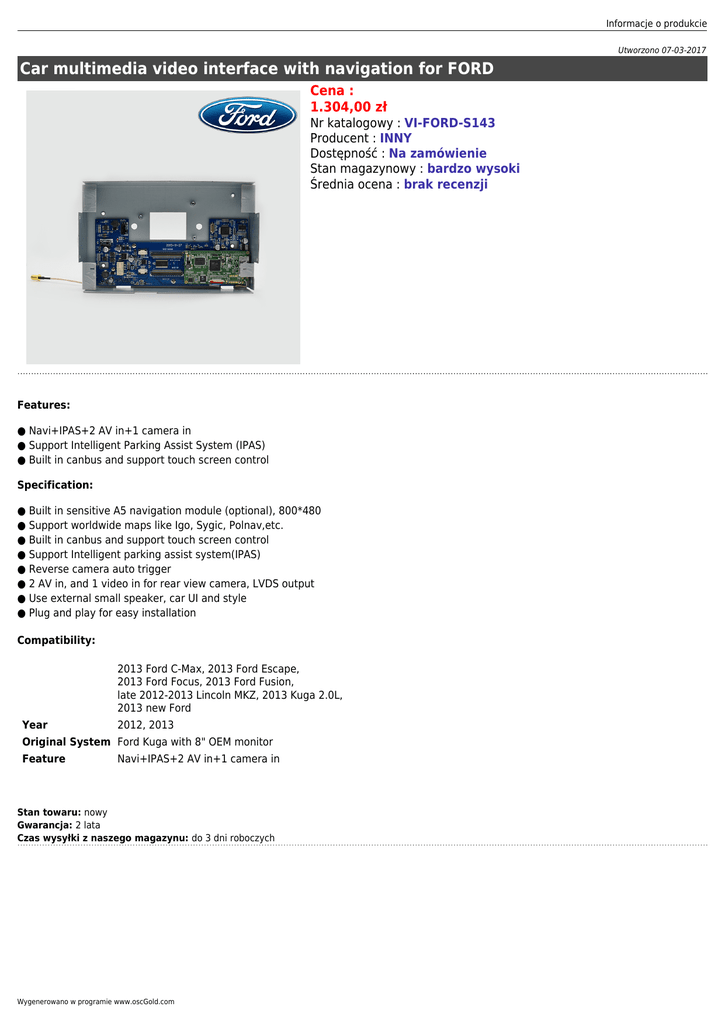 Informacje o produkcie

Utworzono 07-03-2017

Car multimedia video interface with navigation for FORD

Ford

Cena :
1.304,00 zł
Nr katalogowy : VI-FORD-S143
Producent : INNY
Dostępność : Na zamówienie
Stan magazynowy : bardzo wysoki
Średnia ocena : brak recenzji

Features:

● Navi+IPAS+2 AV in+1 camera in
● Support Intelligent Parking Assist System (IPAS)
● Built in canbus and support touch screen control

Specification:

● Built in sensitive A5 navigation module (optional), 800*480
● Support worldwide maps like Igo, Sygic, Polnav,etc.
● Built in canbus and support touch screen control
● Support Intelligent parking assist system(IPAS)
● Reverse camera auto trigger
● 2 AV in, and 1 video in for rear view camera, LVDS output
● Use external small speaker, car UI and style
● Plug and play for easy installation

Compatibility:

| | |
|---|---|
| | 2013 Ford C-Max, 2013 Ford Escape, 2013 Ford Focus, 2013 Ford Fusion, late 2012-2013 Lincoln MKZ, 2013 Kuga 2.0L, 2013 new Ford |
| Year | 2012, 2013 |
| Original System | Ford Kuga with 8" OEM monitor |
| Feature | Navi+IPAS+2 AV in+1 camera in |

Stan towaru: nowy
Gwarancja: 2 lata
Czas wysyłki z naszego magazynu: do 3 dni roboczych

Wygenerowano w programie www.oscGold.com